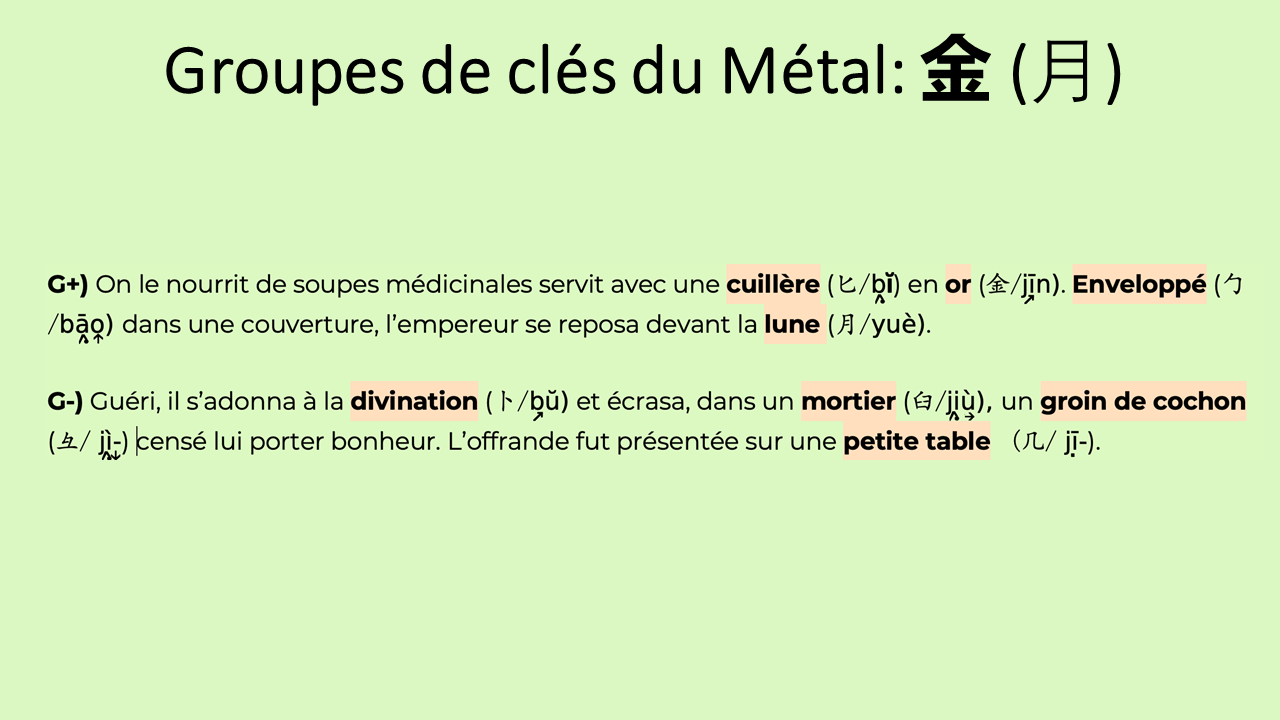 Groupes de clés du Métal: 金 (月)

G+) On le nourrit de soupes médicinales servit avec une cuillère (匕/bǐ) en or (金/jīn). Enveloppé (勹/bāo) dans une couverture, l'empereur se reposa devant la lune (月/yuè).

G-) Guéri, il s'adonna à la divination (卜/bǔ) et écrasa, dans un mortier (臼/jiù), un groin de cochon (彑/ jì-) censé lui porter bonheur. L'offrande fut présentée sur une petite table (几/ jī-).